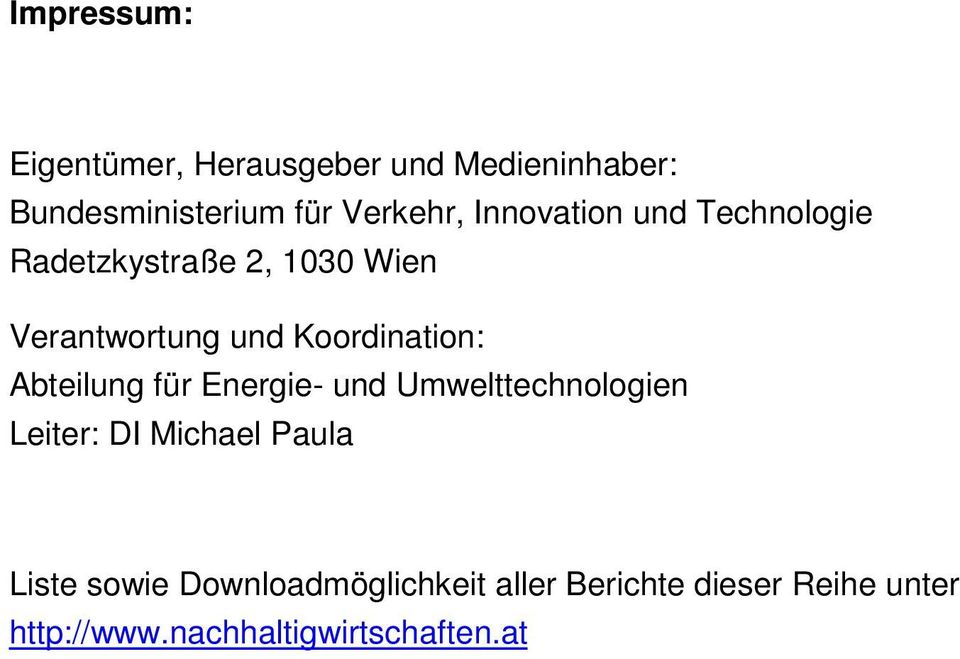 Impressum:

Eigentümer, Herausgeber und Medieninhaber:
Bundesministerium für Verkehr, Innovation und Technologie
Radetzkystraße 2, 1030 Wien

Verantwortung und Koordination:
Abteilung für Energie- und Umwelttechnologien
Leiter: DI Michael Paula

Liste sowie Downloadmöglichkeit aller Berichte dieser Reihe unter
http://www.nachhaltigwirtschaften.at